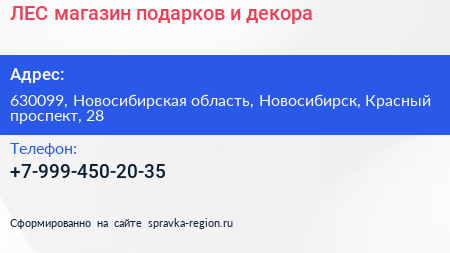 ЛЕС магазин подарков и декора

Адрес:

630099, Новосибирская область, Новосибирск, Красный проспект, 28

Телефон:

+7-999-450-20-35

Сформированно на сайте spravka-region.ru